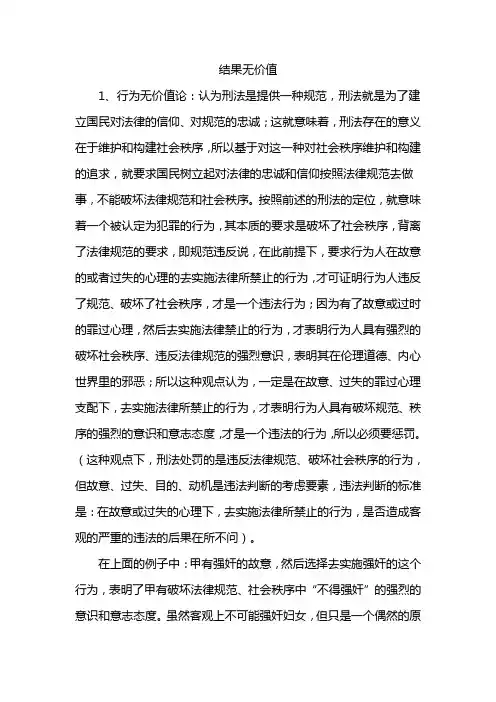 结果无价值

1、行为无价值论：认为刑法是提供一种规范，刑法就是为了建立国民对法律的信仰、对规范的忠诚；这就意味着，刑法存在的意义在于维护和构建社会秩序，所以基于对这一种对社会秩序维护和构建的追求，就要求国民树立起对法律的忠诚和信仰按照法律规范去做事，不能破坏法律规范和社会秩序。按照前述的刑法的定位，就意味着一个被认定为犯罪的行为，其本质的要求是破坏了社会秩序，背离了法律规范的要求，即规范违反说，在此前提下，要求行为人在故意的或者过失的心理的去实施法律所禁止的行为，才可证明行为人违反了规范、破坏了社会秩序，才是一个违法行为；因为有了故意或过时的罪过心理，然后去实施法律禁止的行为，才表明行为人具有强烈的破坏社会秩序、违反法律规范的强烈意识，表明其在伦理道德、内心世界里的邪恶；所以这种观点认为，一定是在故意、过失的罪过心理支配下，去实施法律所禁止的行为，才表明行为人具有破坏规范、秩序的强烈的意识和意志态度，才是一个违法的行为，所以必须要惩罚。（这种观点下，刑法处罚的是违反法律规范、破坏社会秩序的行为，但故意、过失、目的、动机是违法判断的考虑要素，违法判断的标准是：在故意或过失的心理下，去实施法律所禁止的行为，是否造成客观的严重的违法的后果在所不问）。

在上面的例子中：甲有强奸的故意，然后选择去实施强奸的这个行为，表明了甲有破坏法律规范、社会秩序中“不得强奸”的强烈的意识和意志态度。虽然客观上不可能强奸妇女，但只是一个偶然的原